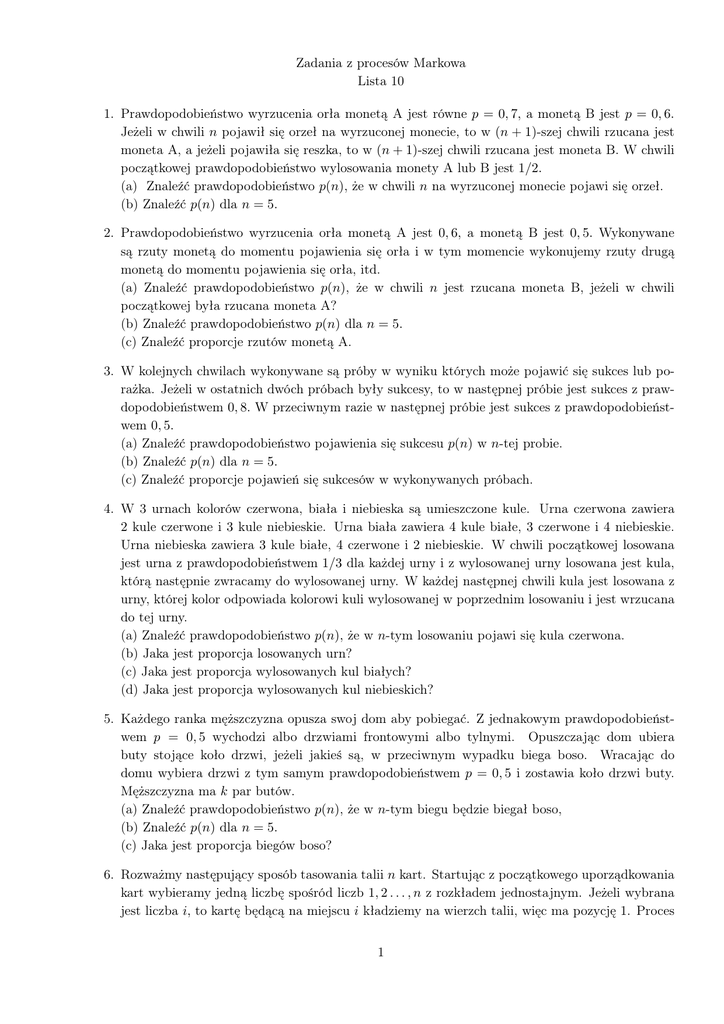 Zadania z procesów Markowa
Lista 10

1. Prawdopodobieństwo wyrzucenia orła monetą A jest równe $p = 0,7$, a monetą B jest $p = 0,6$. Jeżeli w chwili $n$ pojawił się orzeł na wyrzuconej monecie, to w $(n+1)$-szej chwili rzucana jest moneta A, a jeżeli pojawiła się reszka, to w $(n+1)$-szej chwili rzucana jest moneta B. W chwili początkowej prawdopodobieństwo wylosowania monety A lub B jest $1/2$.
(a) Znaleźć prawdopodobieństwo $p(n)$, że w chwili $n$ na wyrzuconej monecie pojawi się orzeł.
(b) Znaleźć $p(n)$ dla $n = 5$.

2. Prawdopodobieństwo wyrzucenia orła monetą A jest $0,6$, a monetą B jest $0,5$. Wykonywane są rzuty monetą do momentu pojawienia się orła i w tym momencie wykonujemy rzuty drugą monetą do momentu pojawienia się orła, itd.
(a) Znaleźć prawdopodobieństwo $p(n)$, że w chwili $n$ jest rzucana moneta B, jeżeli w chwili początkowej była rzucana moneta A?
(b) Znaleźć prawdopodobieństwo $p(n)$ dla $n = 5$.
(c) Znaleźć proporcje rzutów monetą A.

3. W kolejnych chwilach wykonywane są próby w wyniku których może pojawić się sukces lub porażka. Jeżeli w ostatnich dwóch próbach były sukcesy, to w następnej próbie jest sukces z prawdopodobieństwem $0,8$. W przeciwnym razie w następnej próbie jest sukces z prawdopodobieństwem $0,5$.
(a) Znaleźć prawdopodobieństwo pojawienia się sukcesu $p(n)$ w $n$-tej probie.
(b) Znaleźć $p(n)$ dla $n = 5$.
(c) Znaleźć proporcje pojawień się sukcesów w wykonywanych próbach.

4. W 3 urnach kolorów czerwona, biała i niebieska są umieszczone kule. Urna czerwona zawiera 2 kule czerwone i 3 kule niebieskie. Urna biała zawiera 4 kule białe, 3 czerwone i 4 niebieskie. Urna niebieska zawiera 3 kule białe, 4 czerwone i 2 niebieskie. W chwili początkowej losowana jest urna z prawdopodobieństwem $1/3$ dla każdej urny i z wylosowanej urny losowana jest kula, którą następnie zwracamy do wylosowanej urny. W każdej następnej chwili kula jest losowana z urny, której kolor odpowiada kolorowi kuli wylosowanej w poprzednim losowaniu i jest wrzucana do tej urny.
(a) Znaleźć prawdopodobieństwo $p(n)$, że w $n$-tym losowaniu pojawi się kula czerwona.
(b) Jaka jest proporcja losowanych urn?
(c) Jaka jest proporcja wylosowanych kul białych?
(d) Jaka jest proporcja wylosowanych kul niebieskich?

5. Każdego ranka męższczyzna opusza swoj dom aby pobiegać. Z jednakowym prawdopodobieństwem $p = 0,5$ wychodzi albo drzwiami frontowymi albo tylnymi. Opuszczając dom ubiera buty stojące koło drzwi, jeżeli jakieś są, w przeciwnym wypadku biega boso. Wracając do domu wybiera drzwi z tym samym prawdopodobieństwem $p = 0,5$ i zostawia koło drzwi buty. Męższczyzna ma $k$ par butów.
(a) Znaleźć prawdopodobieństwo $p(n)$, że w $n$-tym biegu będzie biegał boso,
(b) Znaleźć $p(n)$ dla $n = 5$.
(c) Jaka jest proporcja biegów boso?

6. Rozważmy następujący sposób tasowania talii $n$ kart. Startując z początkowego uporządkowania kart wybieramy jedną liczbę spośród liczb $1, 2 \ldots, n$ z rozkładem jednostajnym. Jeżeli wybrana jest liczba $i$, to kartę będącą na miejscu $i$ kładziemy na wierzch talii, więc ma pozycję 1. Proces

1